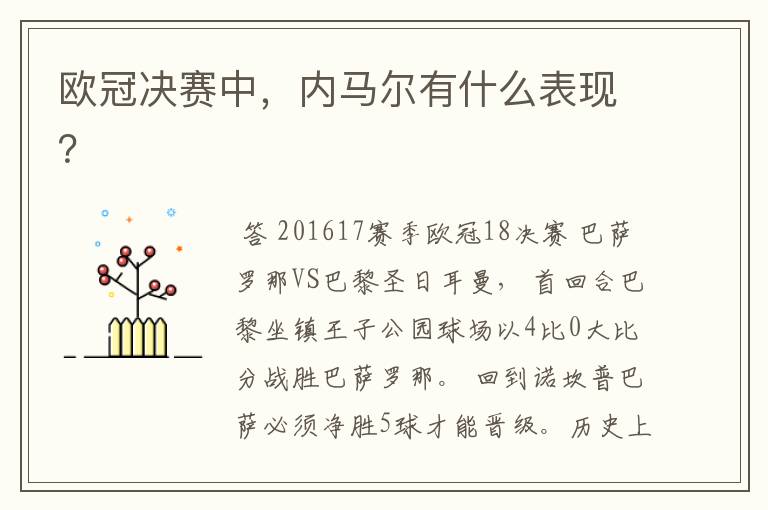 欧冠决赛中，内马尔有什么表现？

答 201617赛季欧冠18决赛 巴萨罗那VS巴黎圣日耳曼， 首回合巴黎坐镇王子公园球场以4比0大比分战胜巴萨罗那。 回到诺坎普巴萨必须净胜5球才能晋级。 历史上